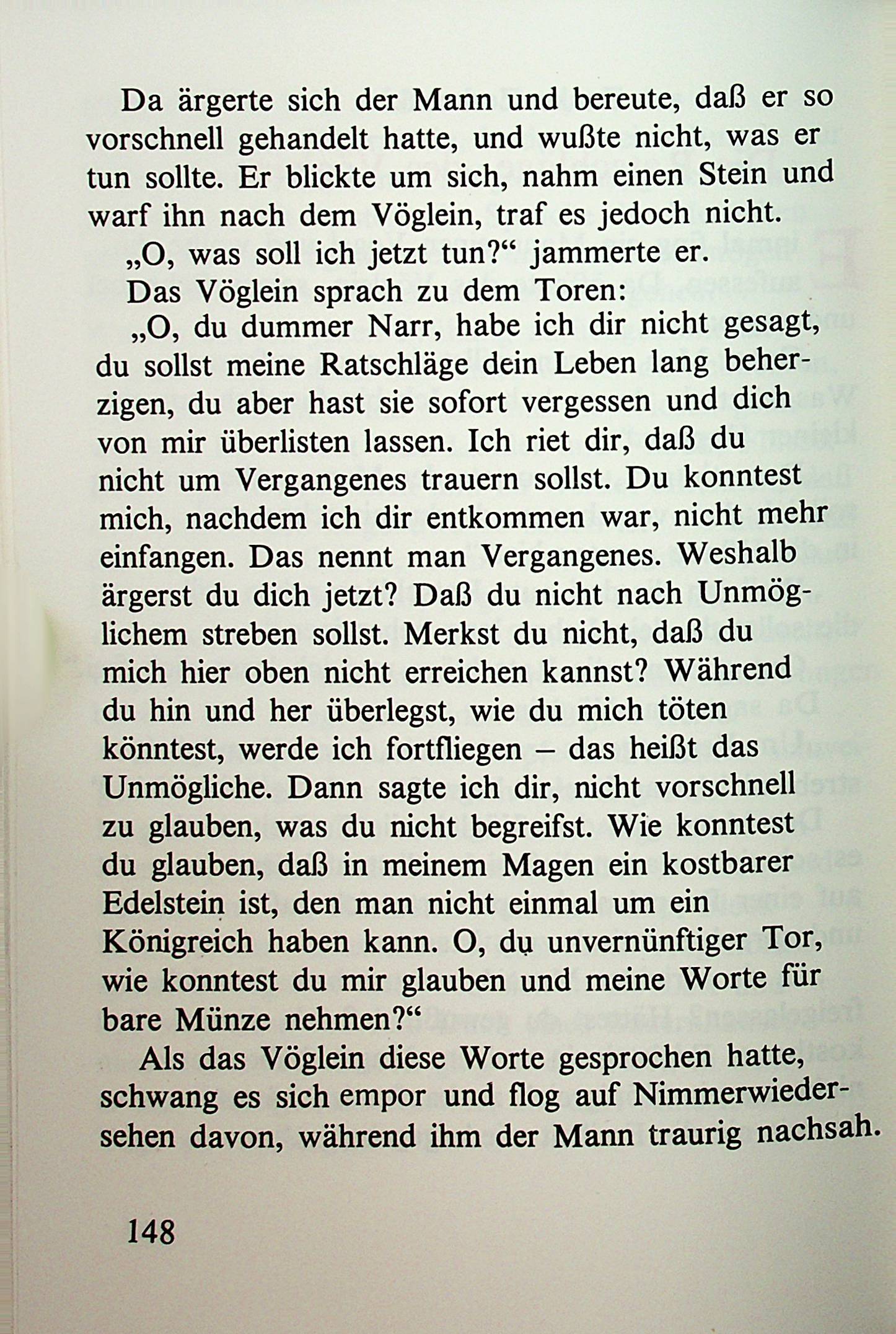 Da ärgerte sich der Mann und bereute, daß er so vorschnell gehandelt hatte, und wußte nicht, was er tun sollte. Er blickte um sich, nahm einen Stein und warf ihn nach dem Vöglein, traf es jedoch nicht.

„O, was soll ich jetzt tun?“ jammerte er.

Das Vöglein sprach zu dem Toren:

„O, du dummer Narr, habe ich dir nicht gesagt, du sollst meine Ratschläge dein Leben lang beherzigen, du aber hast sie sofort vergessen und dich von mir überlisten lassen. Ich riet dir, daß du nicht um Vergangenes trauern sollst. Du konntest mich, nachdem ich dir entkommen war, nicht mehr einfangen. Das nennt man Vergangenes. Weshalb ärgerst du dich jetzt? Daß du nicht nach Unmöglichem streben sollst. Merkst du nicht, daß du mich hier oben nicht erreichen kannst? Während du hin und her überlegst, wie du mich töten könntest, werde ich fortfliegen – das heißt das Unmögliche. Dann sagte ich dir, nicht vorschnell zu glauben, was du nicht begreifst. Wie konntest du glauben, daß in meinem Magen ein kostbarer Edelstein ist, den man nicht einmal um ein Königreich haben kann. O, du unvernünftiger Tor, wie konntest du mir glauben und meine Worte für bare Münze nehmen?“

Als das Vöglein diese Worte gesprochen hatte, schwang es sich empor und flog auf Nimmerwiedersehen davon, während ihm der Mann traurig nachsah.

148